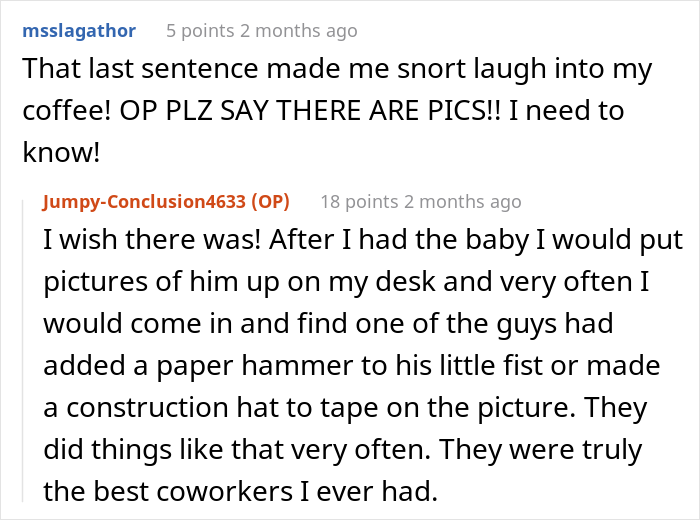 msslagathor 5 points 2 months ago
That last sentence made me snort laugh into my coffee! OP PLZ SAY THERE ARE PICS!! I need to know!

Jumpy-Conclusion4633 (OP) 18 points 2 months ago
I wish there was! After I had the baby I would put pictures of him up on my desk and very often I would come in and find one of the guys had added a paper hammer to his little fist or made a construction hat to tape on the picture. They did things like that very often. They were truly the best coworkers I ever had.